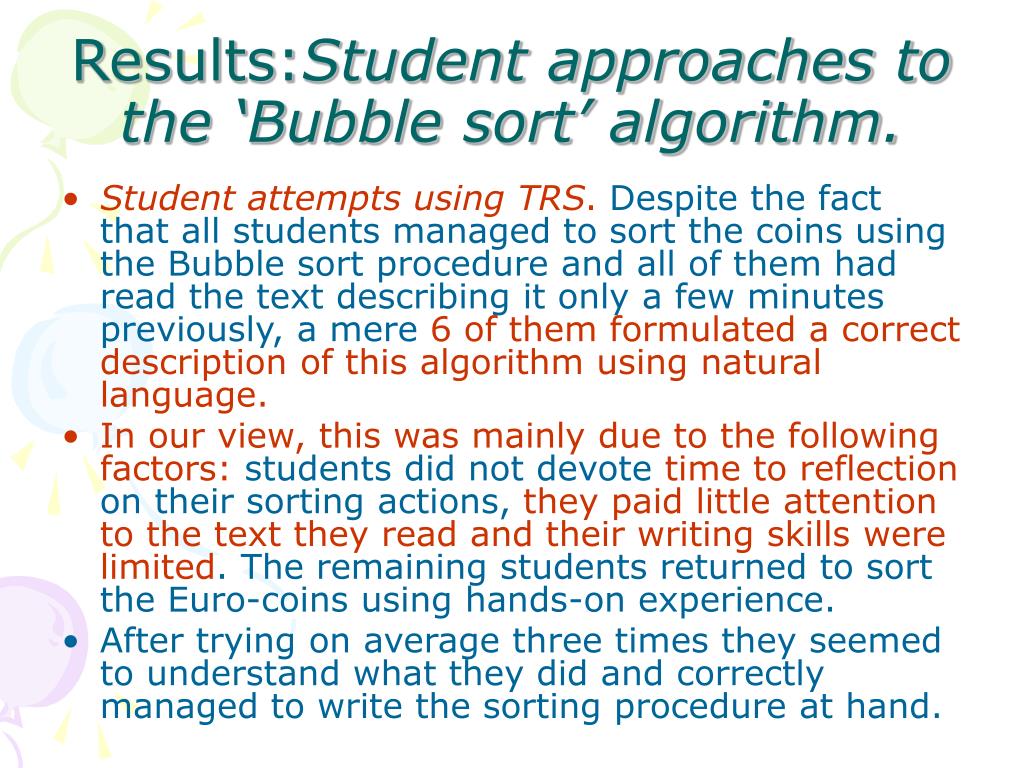 Results:Student approaches to the ‘Bubble sort’ algorithm.

• Student attempts using TRS. Despite the fact that all students managed to sort the coins using the Bubble sort procedure and all of them had read the text describing it only a few minutes previously, a mere 6 of them formulated a correct description of this algorithm using natural language.
• In our view, this was mainly due to the following factors: students did not devote time to reflection on their sorting actions, they paid little attention to the text they read and their writing skills were limited. The remaining students returned to sort the Euro-coins using hands-on experience.
• After trying on average three times they seemed to understand what they did and correctly managed to write the sorting procedure at hand.